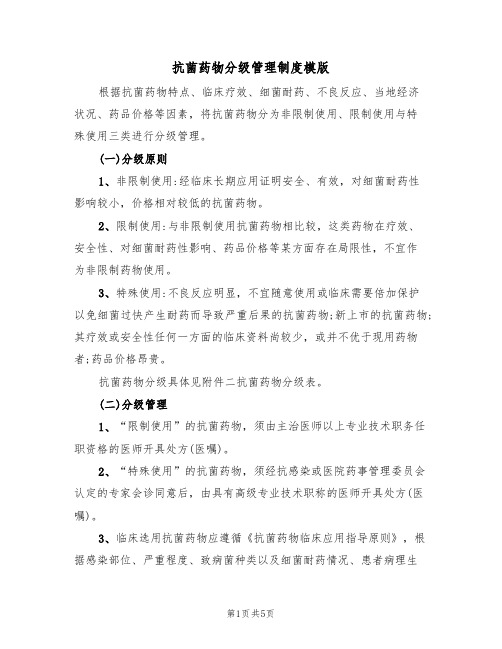 抗菌药物分级管理制度模版

根据抗菌药物特点、临床疗效、细菌耐药、不良反应、当地经济状况、药品价格等因素，将抗菌药物分为非限制使用、限制使用与特殊使用三类进行分级管理。

(一)分级原则

1、非限制使用:经临床长期应用证明安全、有效，对细菌耐药性影响较小，价格相对较低的抗菌药物。

2、限制使用:与非限制使用抗菌药物相比较，这类药物在疗效、安全性、对细菌耐药性影响、药品价格等某方面存在局限性，不宜作为非限制药物使用。

3、特殊使用:不良反应明显，不宜随意使用或临床需要倍加保护以免细菌过快产生耐药而导致严重后果的抗菌药物;新上市的抗菌药物;其疗效或安全性任何一方面的临床资料尚较少，或并不优于现用药物者;药品价格昂贵。

抗菌药物分级具体见附件二抗菌药物分级表。

(二)分级管理

1、“限制使用”的抗菌药物，须由主治医师以上专业技术职务任职资格的医师开具处方(医嘱)。

2、“特殊使用”的抗菌药物，须经抗感染或医院药事管理委员会认定的专家会诊同意后，由具有高级专业技术职称的医师开具处方(医嘱)。

3、临床选用抗菌药物应遵循《抗菌药物临床应用指导原则》，根据感染部位、严重程度、致病菌种类以及细菌耐药情况、患者病理生

第1页共5页